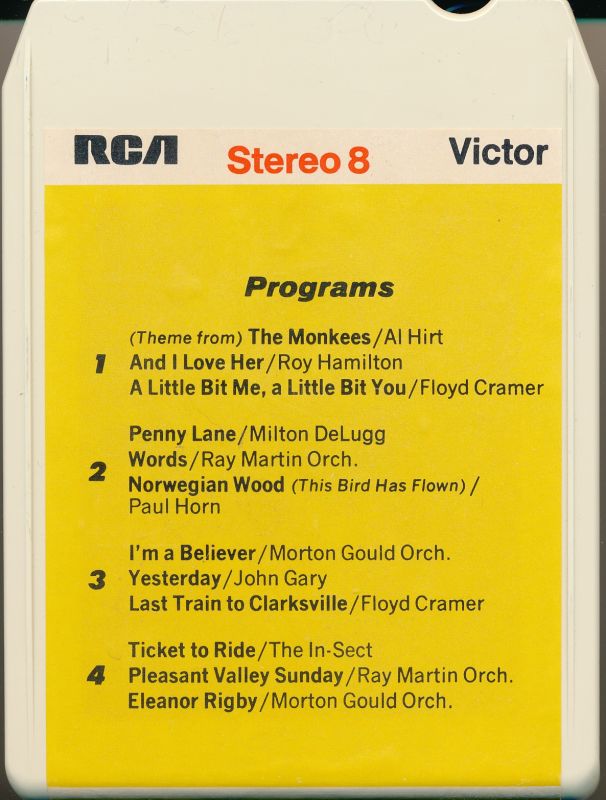 RCA Stereo 8 Victor

Programs

1
(Theme from) The Monkees/Al Hirt
And I Love Her/Roy Hamilton
A Little Bit Me, a Little Bit You/Floyd Cramer

2
Penny Lane/Milton DeLugg
Words/Ray Martin Orch.
Norwegian Wood (This Bird Has Flown)/ Paul Horn

3
I'm a Believer/Morton Gould Orch.
Yesterday/John Gary
Last Train to Clarksville/Floyd Cramer

4
Ticket to Ride/The In-Sect
Pleasant Valley Sunday/Ray Martin Orch.
Eleanor Rigby/Morton Gould Orch.